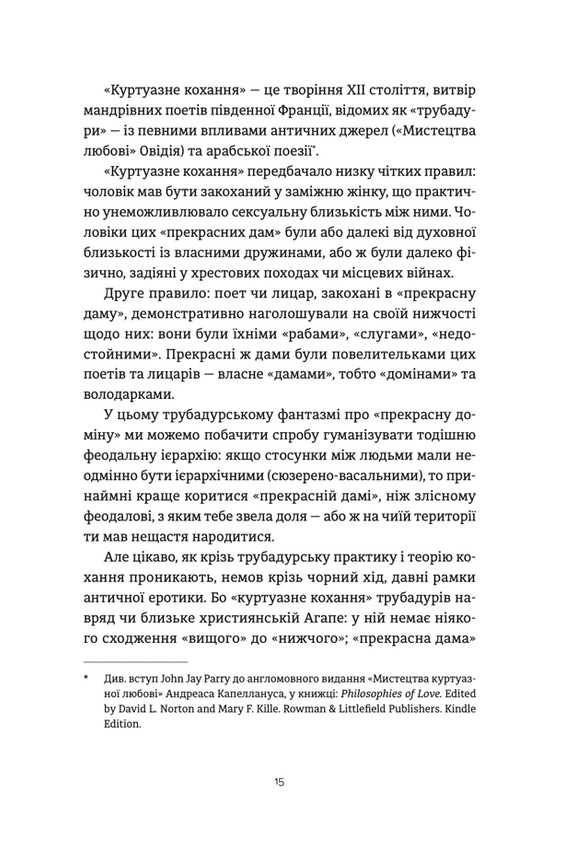 «Куртуазне кохання» — це творіння XII століття, витвір мандрівних поетів південної Франції, відомих як «трубадури» — із певними впливами античних джерел («Мистецтва любові» Овідія) та арабської поезії*.

«Куртуазне кохання» передбачало низку чітких правил: чоловік мав бути закоханий у заміжню жінку, що практично унеможливлювало сексуальну близькість між ними. Чоловіки цих «прекрасних дам» були або далекі від духовної близькості із власними дружинами, або ж були далеко фізично, задіяні у хрестових походах чи місцевих війнах.

Друге правило: поет чи лицар, закохані в «прекрасну даму», демонстративно наголошували на своїй нижчості щодо них: вони були їхніми «рабами», «слугами», «недостойними». Прекрасні ж дами були повелительками цих поетів та лицарів — власне «дамами», тобто «домінами» та володарками.

У цьому трубадурському фантазмі про «прекрасну доміну» ми можемо побачити спробу гуманізувати тодішню феодальну ієрархію: якщо стосунки між людьми мали неодмінно бути ієрархічними (сюзерено-васальними), то принаймні краще коритися «прекрасній дамі», ніж злісному феодалові, з яким тебе звела доля — або ж на чиїй території ти мав нещастя народитися.

Але цікаво, як крізь трубадурську практику і теорію кохання проникають, немов крізь чорний хід, давні рамки античної еротики. Бо «куртуазне кохання» трубадурів навряд чи близьке християнській Агапе: у ній немає ніякого сходження «вищого» до «нижчого»; «прекрасна дама»

* Див. вступ John Jay Parry до англомовного видання «Мистецтва куртуазної любові» Андреаса Капеллануса, у книжці: Philosophies of Love. Edited by David L. Norton and Mary F. Kille. Rowman & Littlefield Publishers. Kindle Edition.

15